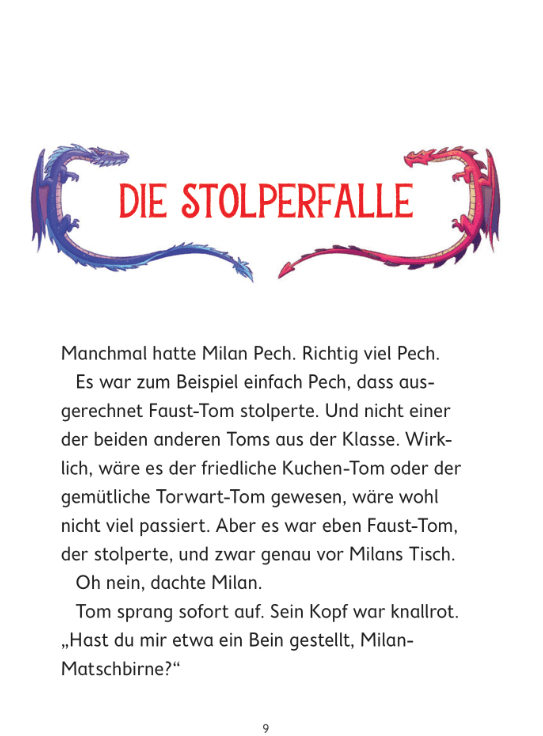 DIE STOLPERFALLE

Manchmal hatte Milan Pech. Richtig viel Pech.

Es war zum Beispiel einfach Pech, dass ausgerechnet Faust-Tom stolperte. Und nicht einer der beiden anderen Toms aus der Klasse. Wirklich, wäre es der friedliche Kuchen-Tom oder der gemütliche Torwart-Tom gewesen, wäre wohl nicht viel passiert. Aber es war eben Faust-Tom, der stolperte, und zwar genau vor Milans Tisch.

Oh nein, dachte Milan.

Tom sprang sofort auf. Sein Kopf war knallrot. „Hast du mir etwa ein Bein gestellt, Milan-Matschbirne?“

9